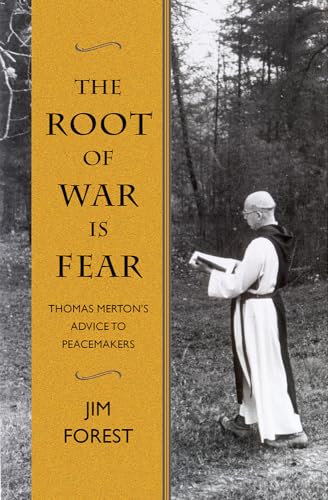 THE ROOT OF WAR IS FEAR

THOMAS MERTON'S ADVICE TO PEACEMAKERS

JIM FOREST